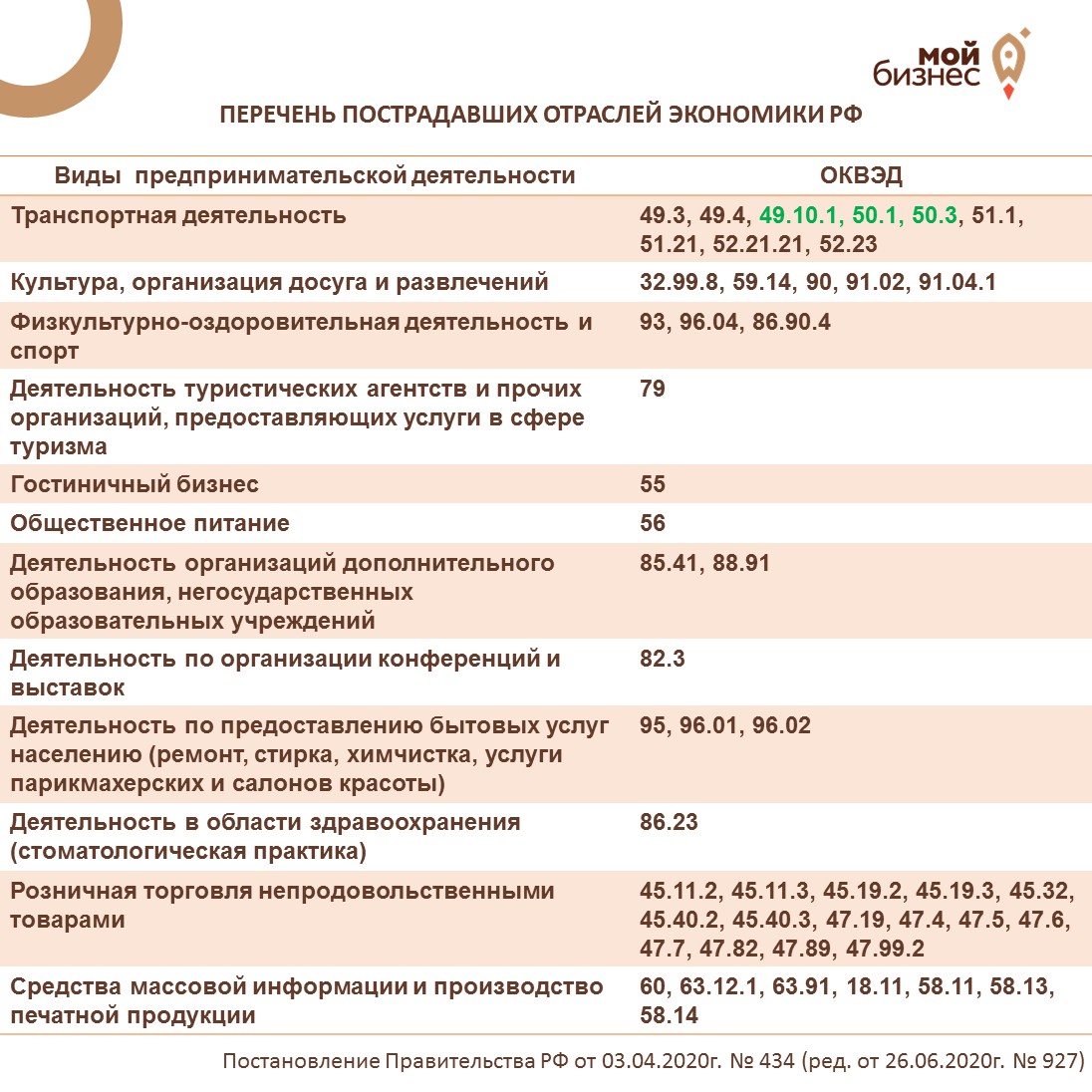 мой бизнес

ПЕРЕЧЕНЬ ПОСТРАДАВШИХ ОТРАСЛЕЙ ЭКОНОМИКИ РФ

| Виды предпринимательской деятельности | ОКВЭД |
|---|---|
| Транспортная деятельность | 49.3, 49.4, 49.10.1, 50.1, 50.3, 51.1, 51.21, 52.21.21, 52.23 |
| Культура, организация досуга и развлечений | 32.99.8, 59.14, 90, 91.02, 91.04.1 |
| Физкультурно-оздоровительная деятельность и спорт | 93, 96.04, 86.90.4 |
| Деятельность туристических агентств и прочих организаций, предоставляющих услуги в сфере туризма | 79 |
| Гостиничный бизнес | 55 |
| Общественное питание | 56 |
| Деятельность организаций дополнительного образования, негосударственных образовательных учреждений | 85.41, 88.91 |
| Деятельность по организации конференций и выставок | 82.3 |
| Деятельность по предоставлению бытовых услуг населению (ремонт, стирка, химчистка, услуги парикмахерских и салонов красоты) | 95, 96.01, 96.02 |
| Деятельность в области здравоохранения (стоматологическая практика) | 86.23 |
| Розничная торговля непродовольственными товарами | 45.11.2, 45.11.3, 45.19.2, 45.19.3, 45.32, 45.40.2, 45.40.3, 47.19, 47.4, 47.5, 47.6, 47.7, 47.82, 47.89, 47.99.2 |
| Средства массовой информации и производство печатной продукции | 60, 63.12.1, 63.91, 18.11, 58.11, 58.13, 58.14 |

Постановление Правительства РФ от 03.04.2020г. № 434 (ред. от 26.06.2020г. № 927)